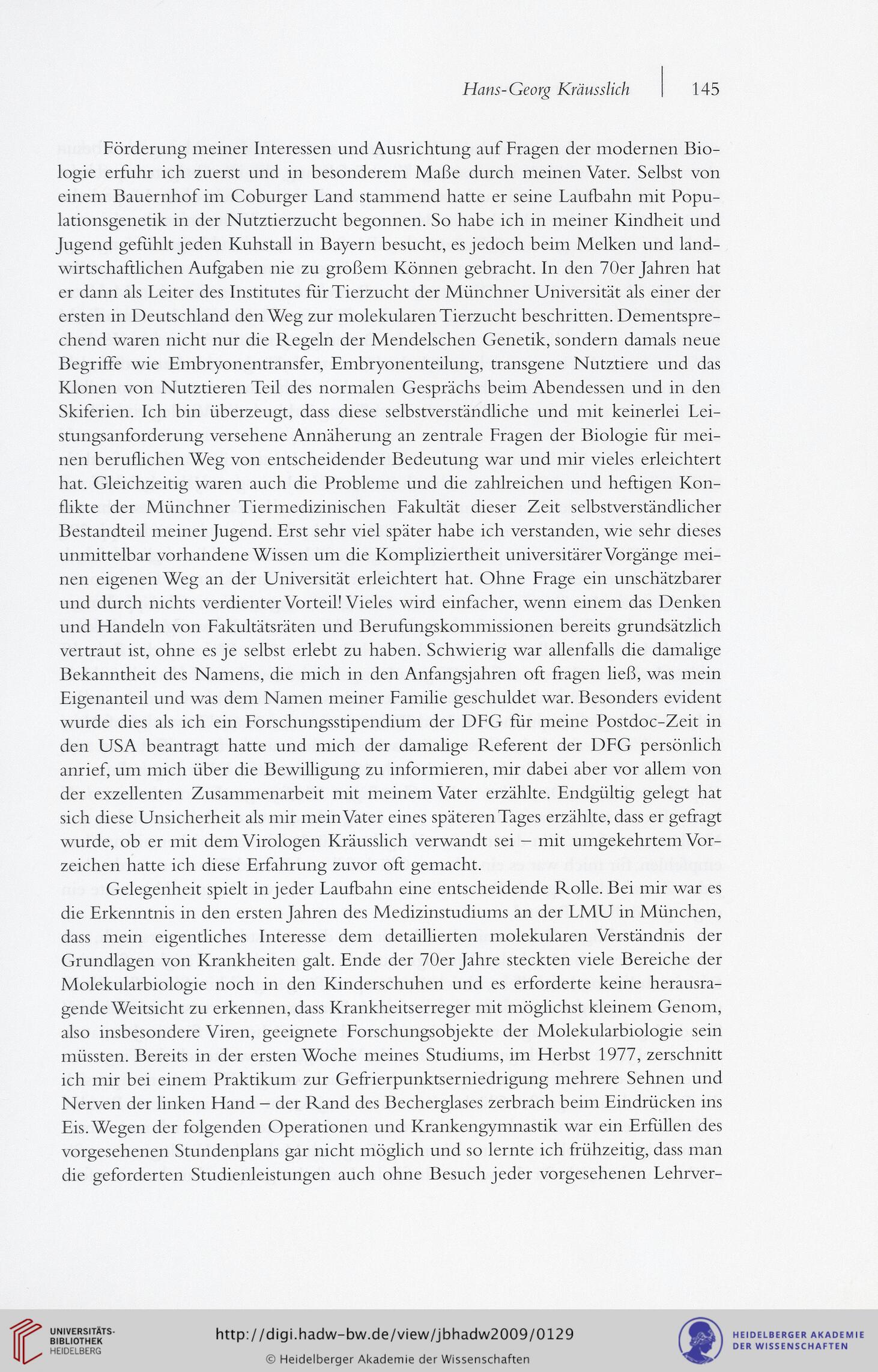 Hans-Georg Kräusslich | 145

Förderung meiner Interessen und Ausrichtung auf Fragen der modernen Biologie erfuhr ich zuerst und in besonderem Maße durch meinen Vater. Selbst von einem Bauernhof im Coburger Land stammend hatte er seine Laufbahn mit Populationsgenetik in der Nutztierzucht begonnen. So habe ich in meiner Kindheit und Jugend gefühlt jeden Kuhstall in Bayern besucht, es jedoch beim Melken und landwirtschaftlichen Aufgaben nie zu großem Können gebracht. In den 70er Jahren hat er dann als Leiter des Institutes für Tierzucht der Münchner Universität als einer der ersten in Deutschland den Weg zur molekularen Tierzucht beschritten. Dementsprechend waren nicht nur die Regeln der Mendelschen Genetik, sondern damals neue Begriffe wie Embryonentransfer, Embryonenteilung, transgene Nutztiere und das Klonen von Nutztieren Teil des normalen Gesprächs beim Abendessen und in den Skiferien. Ich bin überzeugt, dass diese selbstverständliche und mit keinerlei Leistungsanforderung versehene Annäherung an zentrale Fragen der Biologie für meinen beruflichen Weg von entscheidender Bedeutung war und mir vieles erleichtert hat. Gleichzeitig waren auch die Probleme und die zahlreichen und heftigen Konflikte der Münchner Tiermedizinischen Fakultät dieser Zeit selbstverständlicher Bestandteil meiner Jugend. Erst sehr viel später habe ich verstanden, wie sehr dieses unmittelbar vorhandene Wissen um die Kompliziertheit universitärer Vorgänge meinen eigenen Weg an der Universität erleichtert hat. Ohne Frage ein unschätzbarer und durch nichts verdienter Vorteil! Vieles wird einfacher, wenn einem das Denken und Handeln von Fakultätsräten und Berufungskommissionen bereits grundsätzlich vertraut ist, ohne es je selbst erlebt zu haben. Schwierig war allenfalls die damalige Bekanntheit des Namens, die mich in den Anfangsjahren oft fragen ließ, was mein Eigenanteil und was dem Namen meiner Familie geschuldet war. Besonders evident wurde dies als ich ein Forschungsstipendium der DFG für meine Postdoc-Zeit in den USA beantragt hatte und mich der damalige Referent der DFG persönlich anrief, um mich über die Bewilligung zu informieren, mir dabei aber vor allem von der exzellenten Zusammenarbeit mit meinem Vater erzählte. Endgültig gelegt hat sich diese Unsicherheit als mir mein Vater eines späteren Tages erzählte, dass er gefragt wurde, ob er mit dem Virologen Kräusslich verwandt sei – mit umgekehrtem Vorzeichen hatte ich diese Erfahrung zuvor oft gemacht.

Gelegenheit spielt in jeder Laufbahn eine entscheidende Rolle. Bei mir war es die Erkenntnis in den ersten Jahren des Medizinstudiums an der LMU in München, dass mein eigentliches Interesse dem detaillierten molekularen Verständnis der Grundlagen von Krankheiten galt. Ende der 70er Jahre steckten viele Bereiche der Molekularbiologie noch in den Kinderschuhen und es erforderte keine herausragende Weitsicht zu erkennen, dass Krankheitserreger mit möglichst kleinem Genom, also insbesondere Viren, geeignete Forschungsobjekte der Molekularbiologie sein müssten. Bereits in der ersten Woche meines Studiums, im Herbst 1977, zerschnitt ich mir bei einem Praktikum zur Gefrierpunktserniedrigung mehrere Sehnen und Nerven der linken Hand – der Rand des Becherglases zerbrach beim Eindrücken ins Eis. Wegen der folgenden Operationen und Krankengymnastik war ein Erfüllen des vorgesehenen Stundenplans gar nicht möglich und so lernte ich frühzeitig, dass man die geforderten Studienleistungen auch ohne Besuch jeder vorgesehenen Lehrver-

UNIVERSITÄTS-BIBLIOTHEK HEIDELBERG
http://digi.hadw-bw.de/view/jbhadw2009/0129
© Heidelberger Akademie der Wissenschaften
HEIDELBERGER AKADEMIE DER WISSENSCHAFTEN